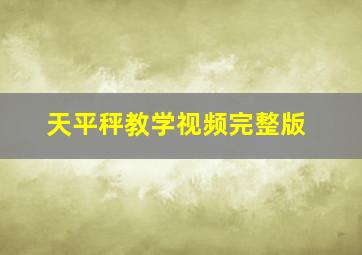 天平秤教学视频完整版